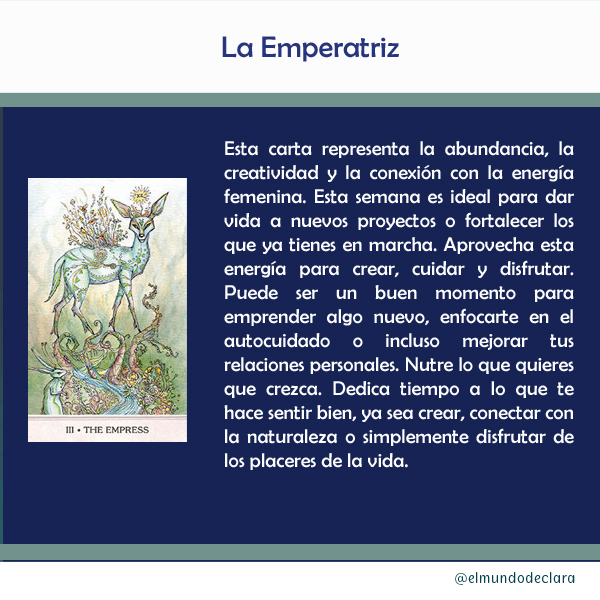 La Emperatriz

III • THE EMPRESS

Esta carta representa la abundancia, la creatividad y la conexión con la energía femenina. Esta semana es ideal para dar vida a nuevos proyectos o fortalecer los que ya tienes en marcha. Aprovecha esta energía para crear, cuidar y disfrutar. Puede ser un buen momento para emprender algo nuevo, enfocarte en el autocuidado o incluso mejorar tus relaciones personales. Nutre lo que quieres que crezca. Dedica tiempo a lo que te hace sentir bien, ya sea crear, conectar con la naturaleza o simplemente disfrutar de los placeres de la vida.

@elmundodeclara